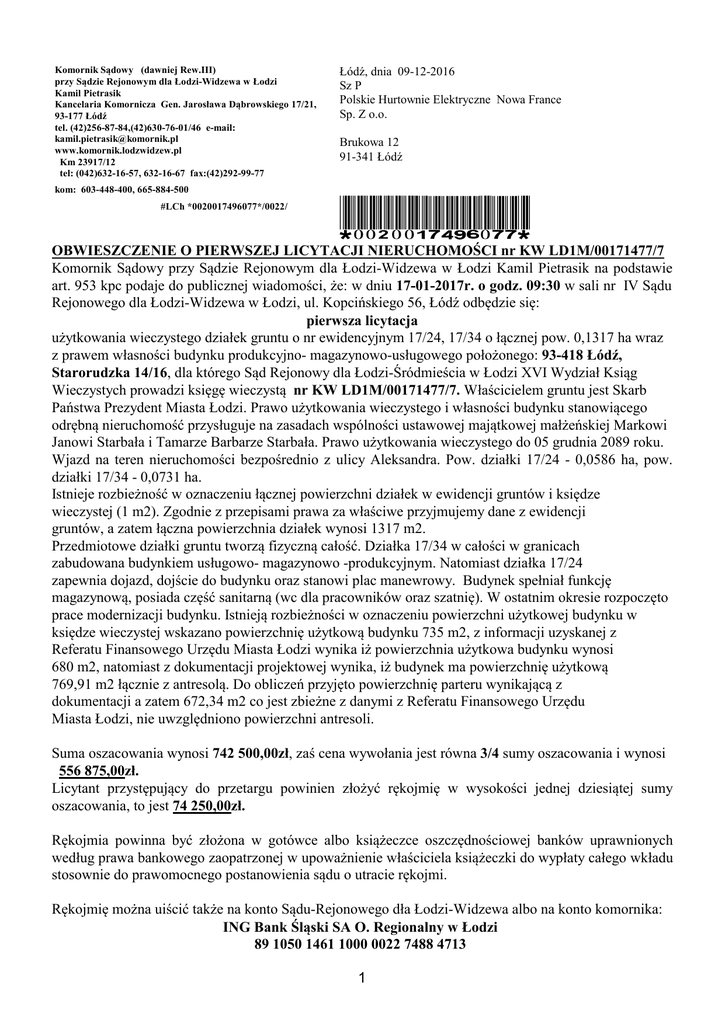 Komornik Sądowy (dawniej Rew.III)
przy Sądzie Rejonowym dla Łodzi-Widzewa w Łodzi
Kamil Pietrasik
Kancelaria Komornicza Gen. Jarosława Dąbrowskiego 17/21, 93-177 Łódź
tel. (42)256-87-84,(42)630-76-01/46 e-mail: kamil.pietrasik@komornik.pl
www.komornik.lodzwidzew.pl
Km 23917/12
tel: (042)632-16-57, 632-16-67 fax:(42)292-99-77
kom: 603-448-400, 665-884-500
#LCh *0020017496077*/0022/

Łódź, dnia 09-12-2016
Sz P
Polskie Hurtownie Elektryczne Nowa France Sp. Z o.o.

Brukowa 12
91-341 Łódź

*0020017496077*

OBWIESZCZENIE O PIERWSZEJ LICYTACJI NIERUCHOMOŚCI nr KW LD1M/00171477/7
Komornik Sądowy przy Sądzie Rejonowym dla Łodzi-Widzewa w Łodzi Kamil Pietrasik na podstawie art. 953 kpc podaje do publicznej wiadomości, że: w dniu 17-01-2017r. o godz. 09:30 w sali nr IV Sądu Rejonowego dla Łodzi-Widzewa w Łodzi, ul. Kopcińskiego 56, Łódź odbędzie się:
pierwsza licytacja
użytkowania wieczystego działek gruntu o nr ewidencyjnym 17/24, 17/34 o łącznej pow. 0,1317 ha wraz z prawem własności budynku produkcyjno- magazynowo-usługowego położonego: 93-418 Łódź, Starorudzka 14/16, dla którego Sąd Rejonowy dla Łodzi-Śródmieścia w Łodzi XVI Wydział Ksiąg Wieczystych prowadzi księgę wieczystą nr KW LD1M/00171477/7. Właścicielem gruntu jest Skarb Państwa Prezydent Miasta Łodzi. Prawo użytkowania wieczystego i własności budynku stanowiącego odrębną nieruchomość przysługuje na zasadach wspólności ustawowej majątkowej małżeńskiej Markowi Janowi Starbała i Tamarze Barbarze Starbała. Prawo użytkowania wieczystego do 05 grudnia 2089 roku. Wjazd na teren nieruchomości bezpośrednio z ulicy Aleksandra. Pow. działki 17/24 - 0,0586 ha, pow. działki 17/34 - 0,0731 ha.
Istnieje rozbieżność w oznaczeniu łącznej powierzchni działek w ewidencji gruntów i księdze wieczystej (1 m2). Zgodnie z przepisami prawa za właściwe przyjmujemy dane z ewidencji gruntów, a zatem łączna powierzchnia działek wynosi 1317 m2.
Przedmiotowe działki gruntu tworzą fizyczną całość. Działka 17/34 w całości w granicach zabudowana budynkiem usługowo- magazynowo -produkcyjnym. Natomiast działka 17/24 zapewnia dojazd, dojście do budynku oraz stanowi plac manewrowy. Budynek spełniał funkcję magazynową, posiada część sanitarną (wc dla pracowników oraz szatnię). W ostatnim okresie rozpoczęto prace modernizacji budynku. Istnieją rozbieżności w oznaczeniu powierzchni użytkowej budynku w księdze wieczystej wskazano powierzchnię użytkową budynku 735 m2, z informacji uzyskanej z Referatu Finansowego Urzędu Miasta Łodzi wynika iż powierzchnia użytkowa budynku wynosi 680 m2, natomiast z dokumentacji projektowej wynika, iż budynek ma powierzchnię użytkową 769,91 m2 łącznie z antresolą. Do obliczeń przyjęto powierzchnię parteru wynikającą z dokumentacji a zatem 672,34 m2 co jest zbieżne z danymi z Referatu Finansowego Urzędu Miasta Łodzi, nie uwzględniono powierzchni antresoli.

Suma oszacowania wynosi 742 500,00zł, zaś cena wywołania jest równa 3/4 sumy oszacowania i wynosi 556 875,00zł.
Licytant przystępujący do przetargu powinien złożyć rękojmię w wysokości jednej dziesiątej sumy oszacowania, to jest 74 250,00zł.

Rękojmia powinna być złożona w gotówce albo książeczce oszczędnościowej banków uprawnionych według prawa bankowego zaopatrzonej w upoważnienie właściciela książeczki do wypłaty całego wkładu stosownie do prawomocnego postanowienia sądu o utracie rękojmi.

Rękojmię można uiścić także na konto Sądu-Rejonowego dla Łodzi-Widzewa albo na konto komornika:
ING Bank Śląski SA O. Regionalny w Łodzi
89 1050 1461 1000 0022 7488 4713

1